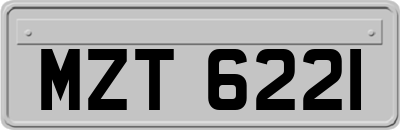 MZT 6221